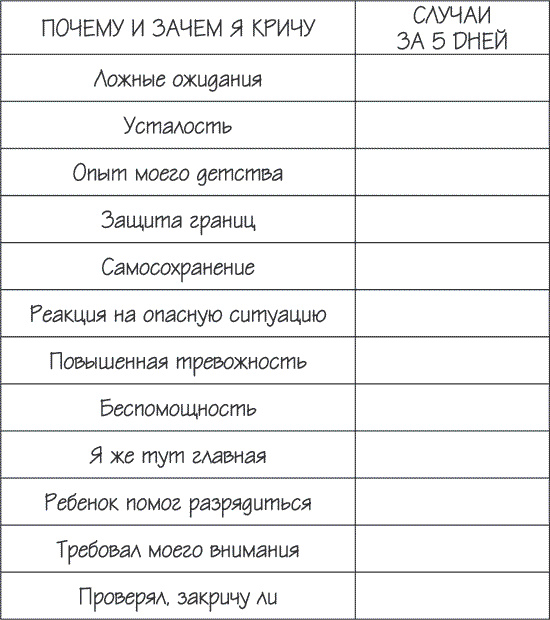 | ПОЧЕМУ И ЗАЧЕМ Я КРИЧУ | СЛУЧАИ ЗА 5 ДНЕЙ |
|---|---|
| Ложные ожидания | |
| Усталость | |
| Опыт моего детства | |
| Защита границ | |
| Самосохранение | |
| Реакция на опасную ситуацию | |
| Повышенная тревожность | |
| Беспомощность | |
| Я же тут главная | |
| Ребенок помог разрядиться | |
| Требовал моего внимания | |
| Проверял, закричу ли | |